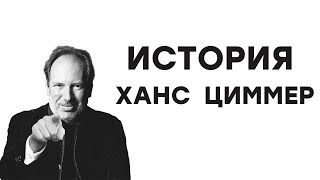 ИСТОРИЯ
ХАНС ЦИММЕР